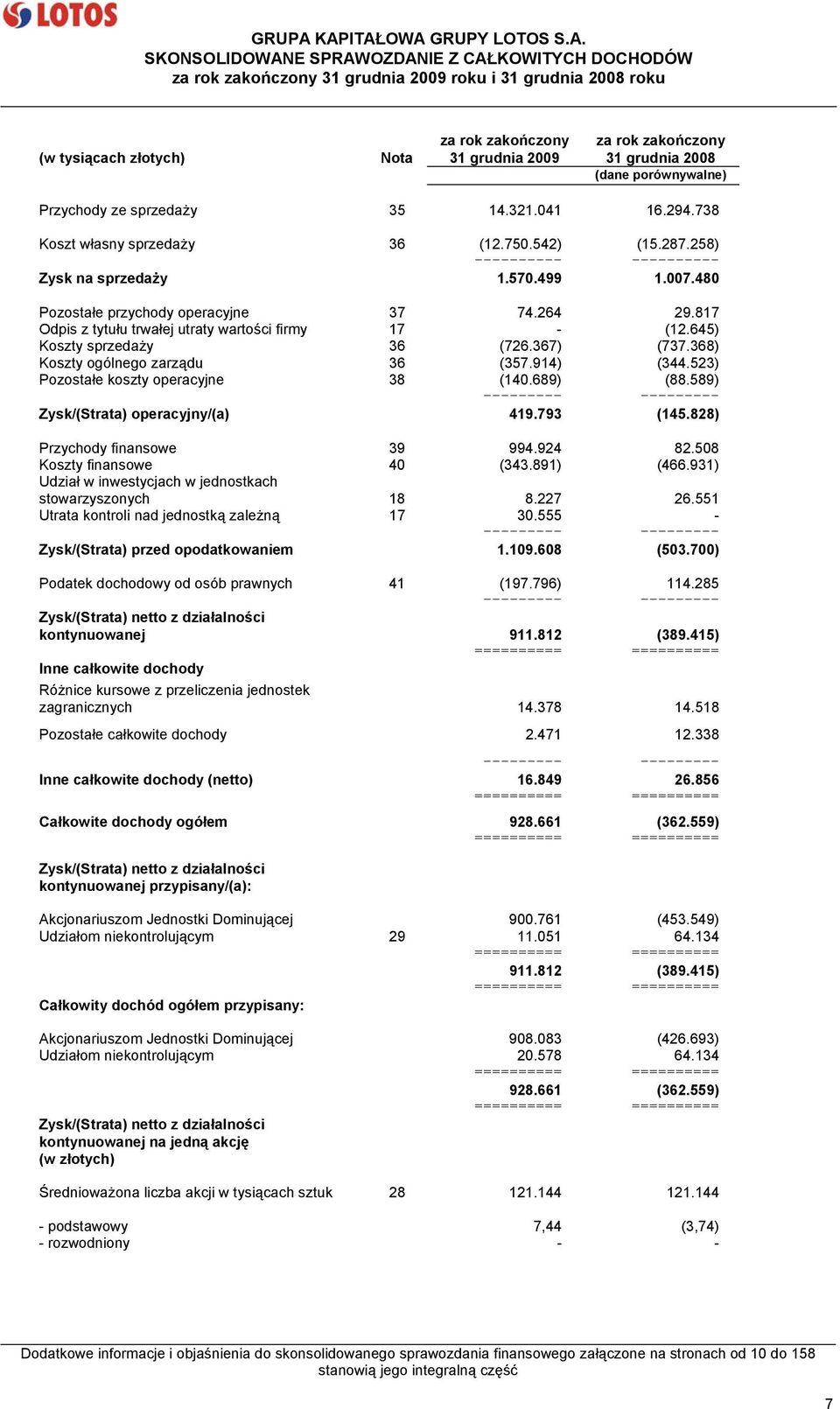 LOTOS

GRUPA KAPITAŁOWA GRUPY LOTOS S.A.
SKONSOLIDOWANE SPRAWOZDANIE Z CAŁKOWITYCH DOCHODÓW
za rok zakończony 31 grudnia 2009 roku i 31 grudnia 2008 roku

| (w tysiącach złotych) | Nota | za rok zakończony 31 grudnia 2009 | za rok zakończony 31 grudnia 2008 (dane porównywalne) |
|---|---|---|---|
| Przychody ze sprzedaży | 35 | 14.321.041 | 16.294.738 |
| Koszt własny sprzedaży | 36 | (12.750.542) | (15.287.258) |
| Zysk na sprzedaży | | 1.570.499 | 1.007.480 |
| Pozostałe przychody operacyjne | 37 | 74.264 | 29.817 |
| Odpis z tytułu trwałej utraty wartości firmy | 17 | - | (12.645) |
| Koszty sprzedaży | 36 | (726.367) | (737.368) |
| Koszty ogólnego zarządu | 36 | (357.914) | (344.523) |
| Pozostałe koszty operacyjne | 38 | (140.689) | (88.589) |
| Zysk/(Strata) operacyjny/(a) | | 419.793 | (145.828) |
| Przychody finansowe | 39 | 994.924 | 82.508 |
| Koszty finansowe | 40 | (343.891) | (466.931) |
| Udział w inwestycjach w jednostkach stowarzyszonych | 18 | 8.227 | 26.551 |
| Utrata kontroli nad jednostką zależną | 17 | 30.555 | - |
| Zysk/(Strata) przed opodatkowaniem | | 1.109.608 | (503.700) |
| Podatek dochodowy od osób prawnych | 41 | (197.796) | 114.285 |
| Zysk/(Strata) netto z działalności kontynuowanej | | 911.812 | (389.415) |
| Inne całkowite dochody | | | |
| Różnice kursowe z przeliczenia jednostek zagranicznych | | 14.378 | 14.518 |
| Pozostałe całkowite dochody | | 2.471 | 12.338 |
| Inne całkowite dochody (netto) | | 16.849 | 26.856 |
| Całkowite dochody ogółem | | 928.661 | (362.559) |
| Zysk/(Strata) netto z działalności kontynuowanej przypisany/(a): | | | |
| Akcjonariuszom Jednostki Dominującej | | 900.761 | (453.549) |
| Udziałom niekontrolującym | 29 | 11.051 | 64.134 |
| | | 911.812 | (389.415) |
| Całkowity dochód ogółem przypisany: | | | |
| Akcjonariuszom Jednostki Dominującej | | 908.083 | (426.693) |
| Udziałom niekontrolującym | | 20.578 | 64.134 |
| | | 928.661 | (362.559) |
| Zysk/(Strata) netto z działalności kontynuowanej na jedną akcję (w złotych) | | | |
| Średnioważona liczba akcji w tysiącach sztuk | 28 | 121.144 | 121.144 |
| - podstawowy | | 7,44 | (3,74) |
| - rozwodniony | | - | - |

Dodatkowe informacje i objaśnienia do skonsolidowanego sprawozdania finansowego załączone na stronach od 10 do 158 stanowią jego integralną część

7